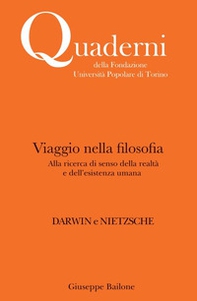 Quaderni
della Fondazione
Università Popolare di Torino

Viaggio nella filosofia
Alla ricerca di senso della realtà e dell'esistenza umana

DARWIN e NIETZSCHE

Giuseppe Bailone